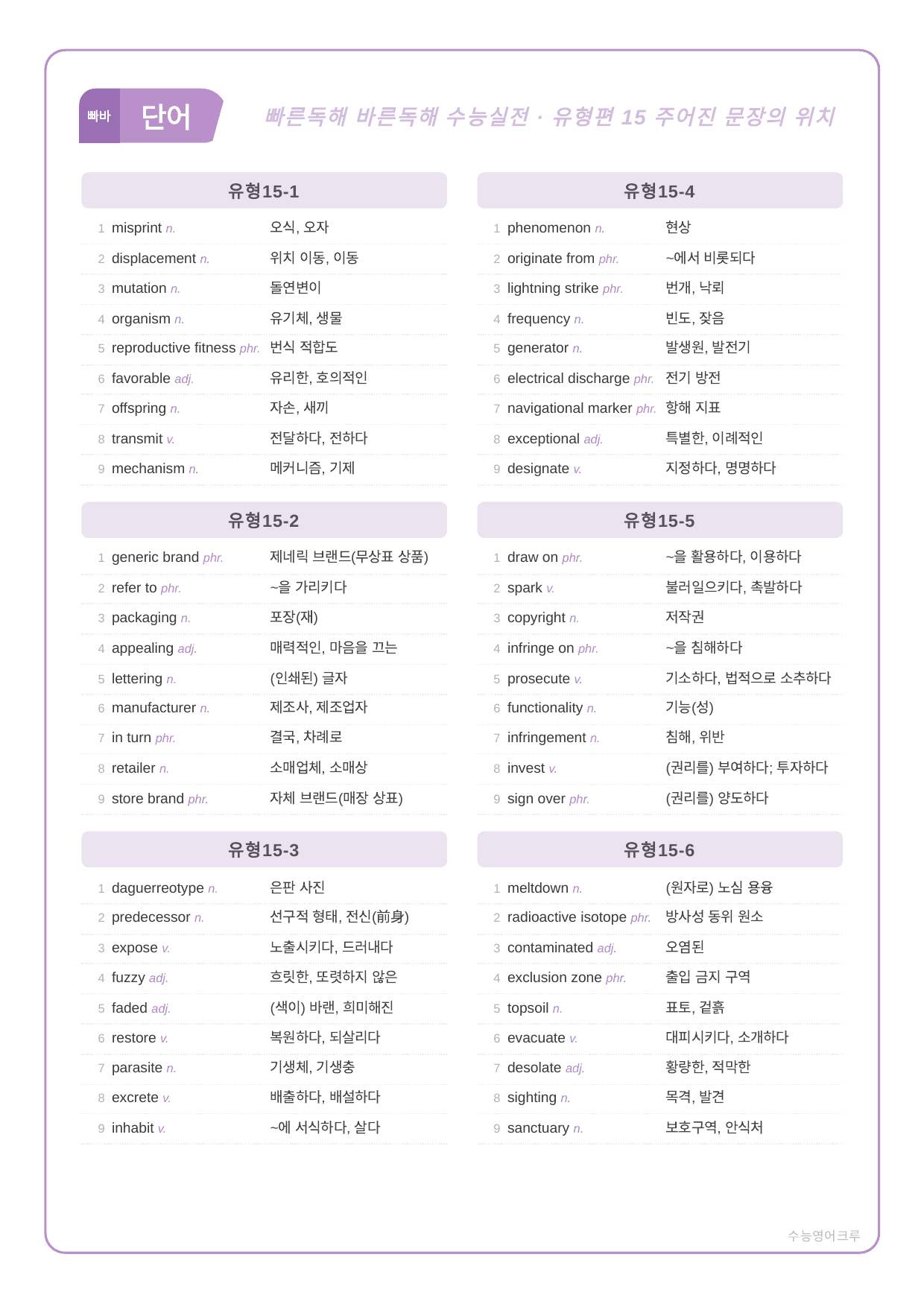 빠바 단어

빠른독해 바른독해 수능실전 · 유형편 15 주어진 문장의 위치

유형15-1

1 misprint n. 오식, 오자
2 displacement n. 위치 이동, 이동
3 mutation n. 돌연변이
4 organism n. 유기체, 생물
5 reproductive fitness phr. 번식 적합도
6 favorable adj. 유리한, 호의적인
7 offspring n. 자손, 새끼
8 transmit v. 전달하다, 전하다
9 mechanism n. 메커니즘, 기제

유형15-2

1 generic brand phr. 제네릭 브랜드(무상표 상품)
2 refer to phr. ~을 가리키다
3 packaging n. 포장(재)
4 appealing adj. 매력적인, 마음을 끄는
5 lettering n. (인쇄된) 글자
6 manufacturer n. 제조사, 제조업자
7 in turn phr. 결국, 차례로
8 retailer n. 소매업체, 소매상
9 store brand phr. 자체 브랜드(매장 상표)

유형15-3

1 daguerreotype n. 은판 사진
2 predecessor n. 선구적 형태, 전신(前身)
3 expose v. 노출시키다, 드러내다
4 fuzzy adj. 흐릿한, 또렷하지 않은
5 faded adj. (색이) 바랜, 희미해진
6 restore v. 복원하다, 되살리다
7 parasite n. 기생체, 기생충
8 excrete v. 배출하다, 배설하다
9 inhabit v. ~에 서식하다, 살다

유형15-4

1 phenomenon n. 현상
2 originate from phr. ~에서 비롯되다
3 lightning strike phr. 번개, 낙뢰
4 frequency n. 빈도, 잦음
5 generator n. 발생원, 발전기
6 electrical discharge phr. 전기 방전
7 navigational marker phr. 항해 지표
8 exceptional adj. 특별한, 이례적인
9 designate v. 지정하다, 명명하다

유형15-5

1 draw on phr. ~을 활용하다, 이용하다
2 spark v. 불러일으키다, 촉발하다
3 copyright n. 저작권
4 infringe on phr. ~을 침해하다
5 prosecute v. 기소하다, 법적으로 소추하다
6 functionality n. 기능(성)
7 infringement n. 침해, 위반
8 invest v. (권리를) 부여하다; 투자하다
9 sign over phr. (권리를) 양도하다

유형15-6

1 meltdown n. (원자로) 노심 용융
2 radioactive isotope phr. 방사성 동위 원소
3 contaminated adj. 오염된
4 exclusion zone phr. 출입 금지 구역
5 topsoil n. 표토, 겉흙
6 evacuate v. 대피시키다, 소개하다
7 desolate adj. 황량한, 적막한
8 sighting n. 목격, 발견
9 sanctuary n. 보호구역, 안식처

수능영어크루